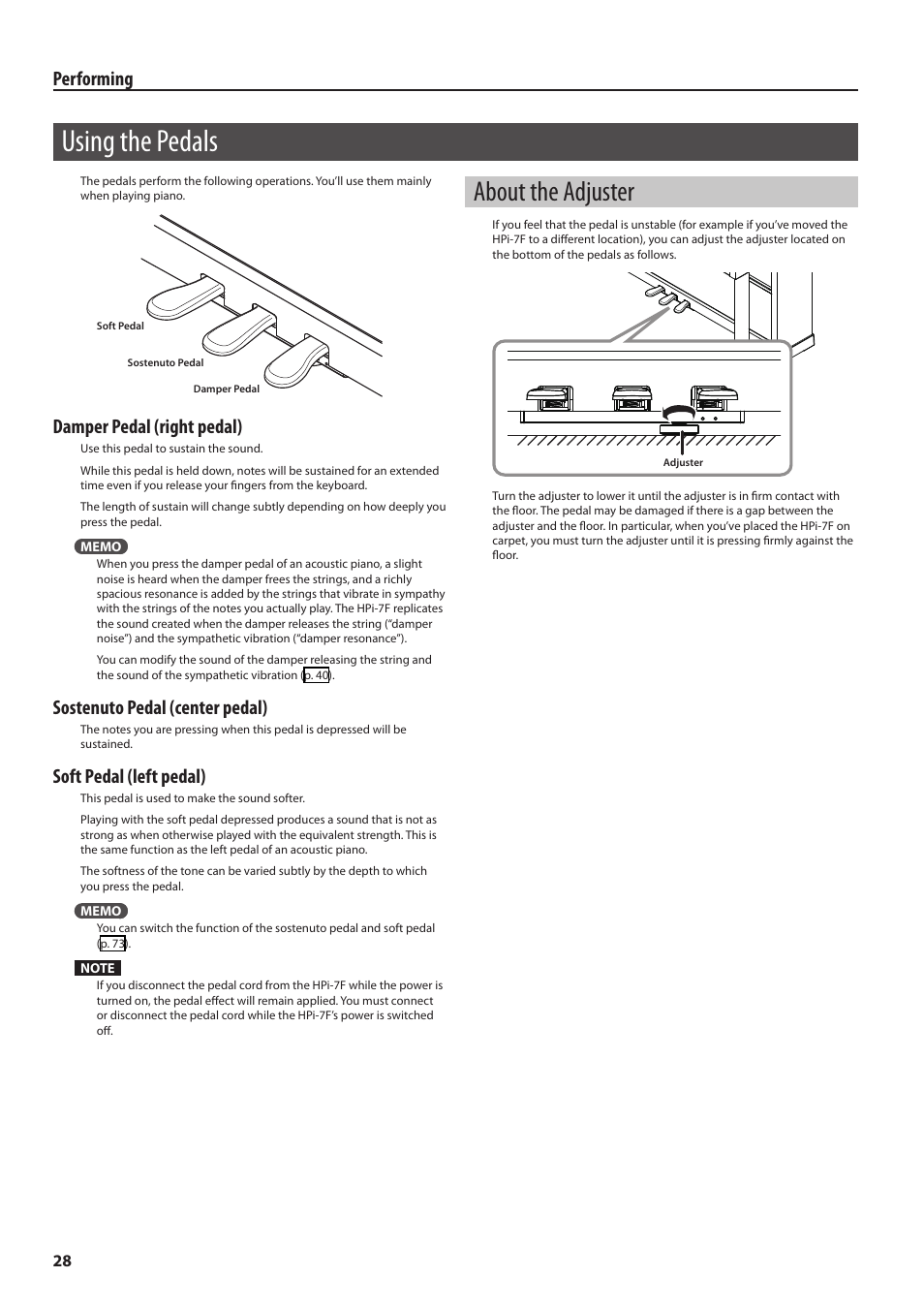 Performing

Using the Pedals

The pedals perform the following operations. You'll use them mainly when playing piano.

Soft Pedal

Sostenuto Pedal

Damper Pedal

Damper Pedal (right pedal)

Use this pedal to sustain the sound.

While this pedal is held down, notes will be sustained for an extended time even if you release your fingers from the keyboard.

The length of sustain will change subtly depending on how deeply you press the pedal.

MEMO

When you press the damper pedal of an acoustic piano, a slight noise is heard when the damper frees the strings, and a richly spacious resonance is added by the strings that vibrate in sympathy with the strings of the notes you actually play. The HPi-7F replicates the sound created when the damper releases the string ("damper noise") and the sympathetic vibration ("damper resonance").

You can modify the sound of the damper releasing the string and the sound of the sympathetic vibration (p. 40).

Sostenuto Pedal (center pedal)

The notes you are pressing when this pedal is depressed will be sustained.

Soft Pedal (left pedal)

This pedal is used to make the sound softer.

Playing with the soft pedal depressed produces a sound that is not as strong as when otherwise played with the equivalent strength. This is the same function as the left pedal of an acoustic piano.

The softness of the tone can be varied subtly by the depth to which you press the pedal.

MEMO

You can switch the function of the sostenuto pedal and soft pedal (p. 73).

NOTE

If you disconnect the pedal cord from the HPi-7F while the power is turned on, the pedal effect will remain applied. You must connect or disconnect the pedal cord while the HPi-7F's power is switched off.

About the Adjuster

If you feel that the pedal is unstable (for example if you've moved the HPi-7F to a different location), you can adjust the adjuster located on the bottom of the pedals as follows.

Adjuster

Turn the adjuster to lower it until the adjuster is in firm contact with the floor. The pedal may be damaged if there is a gap between the adjuster and the floor. In particular, when you've placed the HPi-7F on carpet, you must turn the adjuster until it is pressing firmly against the floor.

28